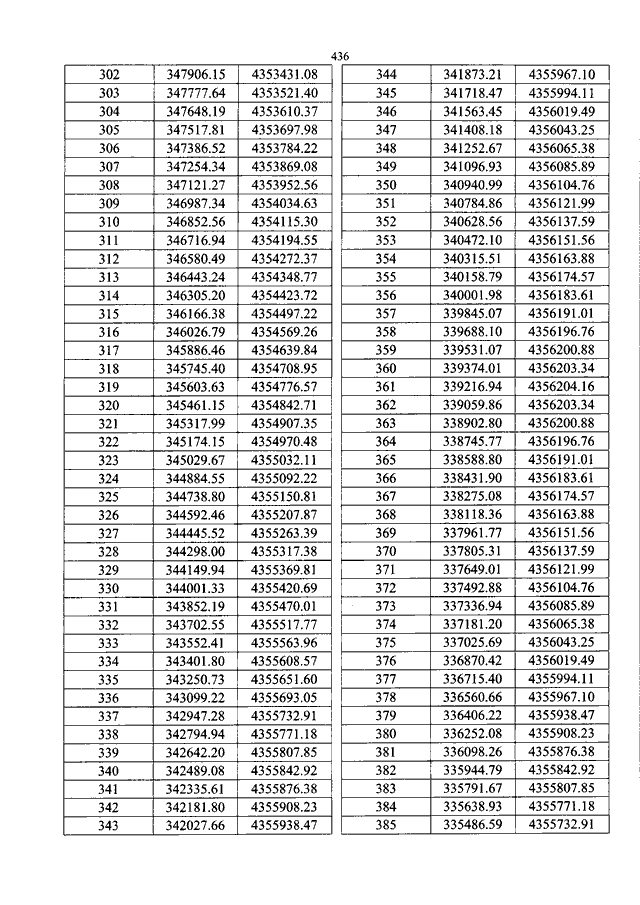 436

| 302 | 347906.15 | 4353431.08 |
|---|---|---|
| 303 | 347777.64 | 4353521.40 |
| 304 | 347648.19 | 4353610.37 |
| 305 | 347517.81 | 4353697.98 |
| 306 | 347386.52 | 4353784.22 |
| 307 | 347254.34 | 4353869.08 |
| 308 | 347121.27 | 4353952.56 |
| 309 | 346987.34 | 4354034.63 |
| 310 | 346852.56 | 4354115.30 |
| 311 | 346716.94 | 4354194.55 |
| 312 | 346580.49 | 4354272.37 |
| 313 | 346443.24 | 4354348.77 |
| 314 | 346305.20 | 4354423.72 |
| 315 | 346166.38 | 4354497.22 |
| 316 | 346026.79 | 4354569.26 |
| 317 | 345886.46 | 4354639.84 |
| 318 | 345745.40 | 4354708.95 |
| 319 | 345603.63 | 4354776.57 |
| 320 | 345461.15 | 4354842.71 |
| 321 | 345317.99 | 4354907.35 |
| 322 | 345174.15 | 4354970.48 |
| 323 | 345029.67 | 4355032.11 |
| 324 | 344884.55 | 4355092.22 |
| 325 | 344738.80 | 4355150.81 |
| 326 | 344592.46 | 4355207.87 |
| 327 | 344445.52 | 4355263.39 |
| 328 | 344298.00 | 4355317.38 |
| 329 | 344149.94 | 4355369.81 |
| 330 | 344001.33 | 4355420.69 |
| 331 | 343852.19 | 4355470.01 |
| 332 | 343702.55 | 4355517.77 |
| 333 | 343552.41 | 4355563.96 |
| 334 | 343401.80 | 4355608.57 |
| 335 | 343250.73 | 4355651.60 |
| 336 | 343099.22 | 4355693.05 |
| 337 | 342947.28 | 4355732.91 |
| 338 | 342794.94 | 4355771.18 |
| 339 | 342642.20 | 4355807.85 |
| 340 | 342489.08 | 4355842.92 |
| 341 | 342335.61 | 4355876.38 |
| 342 | 342181.80 | 4355908.23 |
| 343 | 342027.66 | 4355938.47 |

| 344 | 341873.21 | 4355967.10 |
|---|---|---|
| 345 | 341718.47 | 4355994.11 |
| 346 | 341563.45 | 4356019.49 |
| 347 | 341408.18 | 4356043.25 |
| 348 | 341252.67 | 4356065.38 |
| 349 | 341096.93 | 4356085.89 |
| 350 | 340940.99 | 4356104.76 |
| 351 | 340784.86 | 4356121.99 |
| 352 | 340628.56 | 4356137.59 |
| 353 | 340472.10 | 4356151.56 |
| 354 | 340315.51 | 4356163.88 |
| 355 | 340158.79 | 4356174.57 |
| 356 | 340001.98 | 4356183.61 |
| 357 | 339845.07 | 4356191.01 |
| 358 | 339688.10 | 4356196.76 |
| 359 | 339531.07 | 4356200.88 |
| 360 | 339374.01 | 4356203.34 |
| 361 | 339216.94 | 4356204.16 |
| 362 | 339059.86 | 4356203.34 |
| 363 | 338902.80 | 4356200.88 |
| 364 | 338745.77 | 4356196.76 |
| 365 | 338588.80 | 4356191.01 |
| 366 | 338431.90 | 4356183.61 |
| 367 | 338275.08 | 4356174.57 |
| 368 | 338118.36 | 4356163.88 |
| 369 | 337961.77 | 4356151.56 |
| 370 | 337805.31 | 4356137.59 |
| 371 | 337649.01 | 4356121.99 |
| 372 | 337492.88 | 4356104.76 |
| 373 | 337336.94 | 4356085.89 |
| 374 | 337181.20 | 4356065.38 |
| 375 | 337025.69 | 4356043.25 |
| 376 | 336870.42 | 4356019.49 |
| 377 | 336715.40 | 4355994.11 |
| 378 | 336560.66 | 4355967.10 |
| 379 | 336406.22 | 4355938.47 |
| 380 | 336252.08 | 4355908.23 |
| 381 | 336098.26 | 4355876.38 |
| 382 | 335944.79 | 4355842.92 |
| 383 | 335791.67 | 4355807.85 |
| 384 | 335638.93 | 4355771.18 |
| 385 | 335486.59 | 4355732.91 |